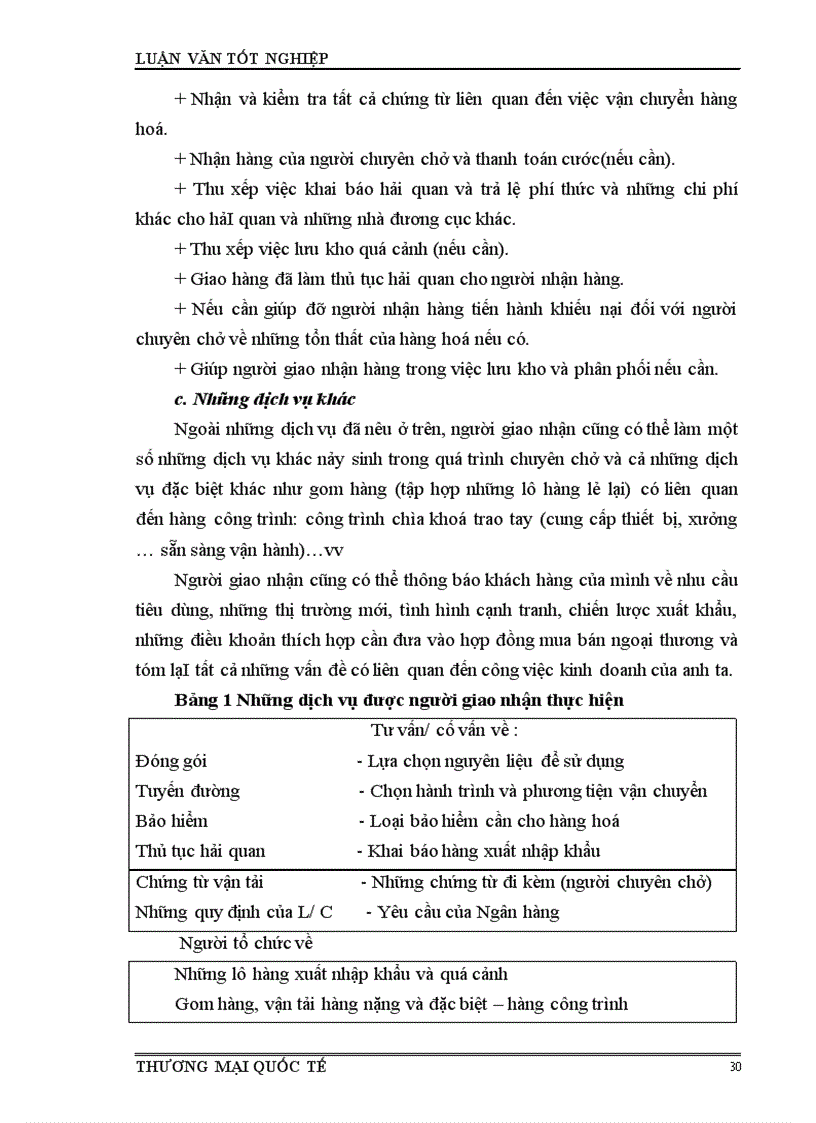 LUẬN VĂN TỐT NGHIỆP

+ Nhận và kiểm tra tất cả chứng từ liên quan đến việc vận chuyển hàng hoá.

+ Nhận hàng của người chuyên chở và thanh toán cước(nếu cần).

+ Thu xếp việc khai báo hải quan và trả lệ phí thức và những chi phí khác cho hảI quan và những nhà đương cục khác.

+ Thu xếp việc lưu kho quá cảnh (nếu cần).

+ Giao hàng đã làm thủ tục hải quan cho người nhận hàng.

+ Nếu cần giúp đỡ người nhận hàng tiến hành khiếu nại đối với người chuyên chở về những tổn thất của hàng hoá nếu có.

+ Giúp người giao nhận hàng trong việc lưu kho và phân phối nếu cần.

c. Những dịch vụ khác

Ngoài những dịch vụ đã nêu ở trên, người giao nhận cũng có thể làm một số những dịch vụ khác nảy sinh trong quá trình chuyên chở và cả những dịch vụ đặc biệt khác như gom hàng (tập hợp những lô hàng lẻ lại) có liên quan đến hàng công trình: công trình chìa khoá trao tay (cung cấp thiết bị, xưởng … sẵn sàng vận hành)…vv

Người giao nhận cũng có thể thông báo khách hàng của mình về nhu cầu tiêu dùng, những thị trường mới, tình hình cạnh tranh, chiến lược xuất khẩu, những điều khoản thích hợp cần đưa vào hợp đồng mua bán ngoại thương và tóm lạI tất cả những vấn đề có liên quan đến công việc kinh doanh của anh ta.

Bảng 1 Những dịch vụ được người giao nhận thực hiện

Tư vấn/ cố vấn về :
Đóng gói - Lựa chọn nguyên liệu để sử dụng
Tuyến đường - Chọn hành trình và phương tiện vận chuyển
Bảo hiểm - Loại bảo hiểm cần cho hàng hoá
Thủ tục hải quan - Khai báo hàng xuất nhập khẩu
Chứng từ vận tải - Những chứng từ đi kèm (người chuyên chở)
Những quy định của L/ C - Yêu cầu của Ngân hàng

Người tổ chức về

Những lô hàng xuất nhập khẩu và quá cảnh
Gom hàng, vận tải hàng nặng và đặc biệt – hàng công trình

THƯƠNG MẠI QUỐC TẾ 30